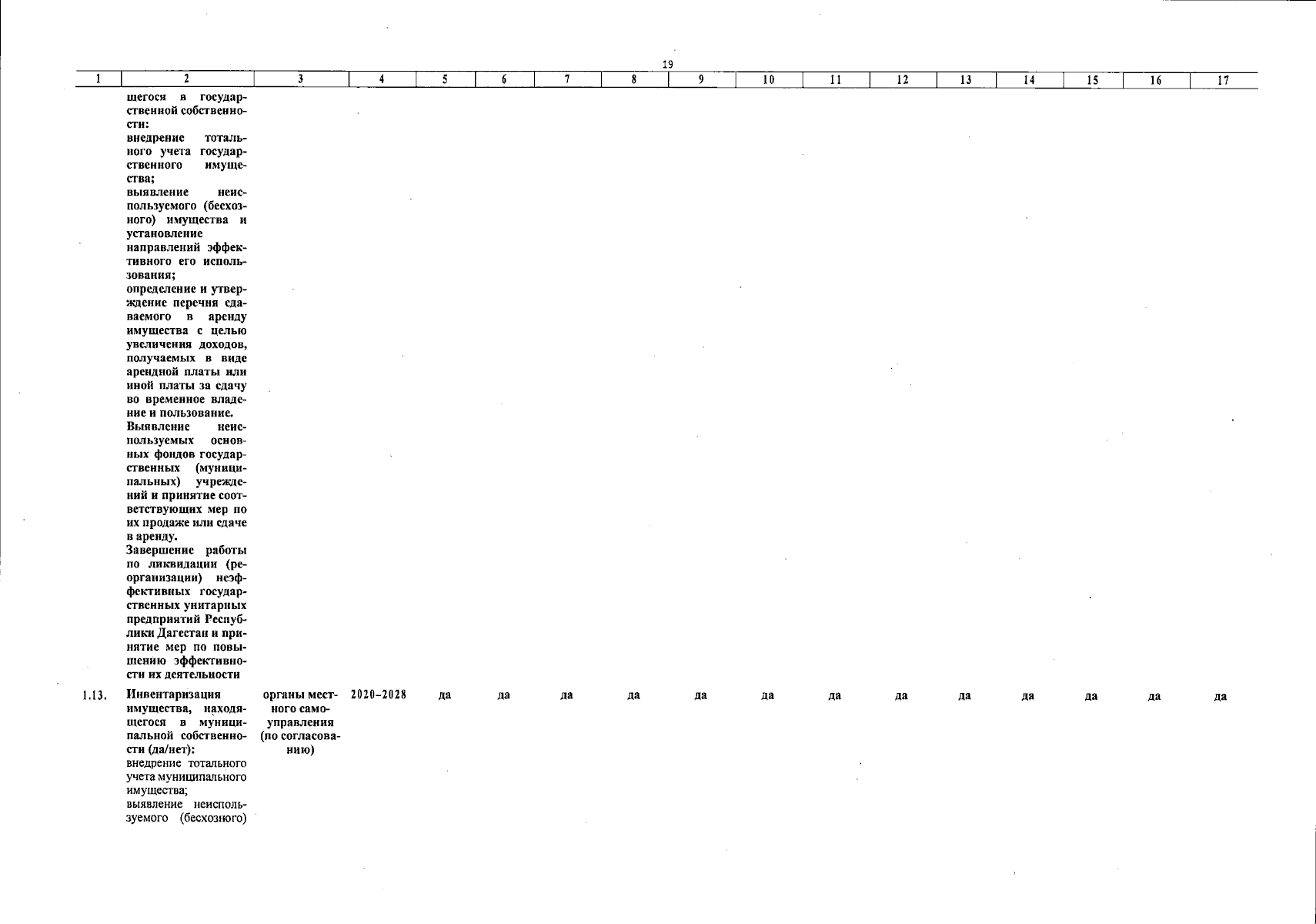 19

| 1 | 2 | 3 | 4 | 5 | 6 | 7 | 8 | 9 | 10 | 11 | 12 | 13 | 14 | 15 | 16 | 17 |
|---|---|---|---|---|---|---|---|---|---|---|---|---|---|---|---|---|
| | щегося в государственной собственности: внедрение тотального учета государственного имущества; выявление неиспользуемого (бесхозного) имущества и установление направлений эффективного его использования; определение и утверждение перечня сдаваемого в аренду имущества с целью увеличения доходов, получаемых в виде арендной платы или иной платы за сдачу во временное владение и пользование. Выявление неиспользуемых основных фондов государственных (муниципальных) учреждений и принятие соответствующих мер по их продаже или сдаче в аренду. Завершение работы по ликвидации (реорганизации) неэффективных государственных унитарных предприятий Республики Дагестан и принятие мер по повышению эффективности их деятельности | | | | | | | | | | | | | | | |
| 1.13. | Инвентаризация имущества, находящегося в муниципальной собственности (да/нет): внедрение тотального учета муниципального имущества; выявление неиспользуемого (бесхозного) | органы местного самоуправления (по согласованию) | 2020–2028 | да | да | да | да | да | да | да | да | да | да | да | да | да |